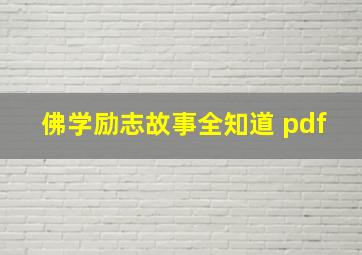 佛学励志故事全知道 pdf